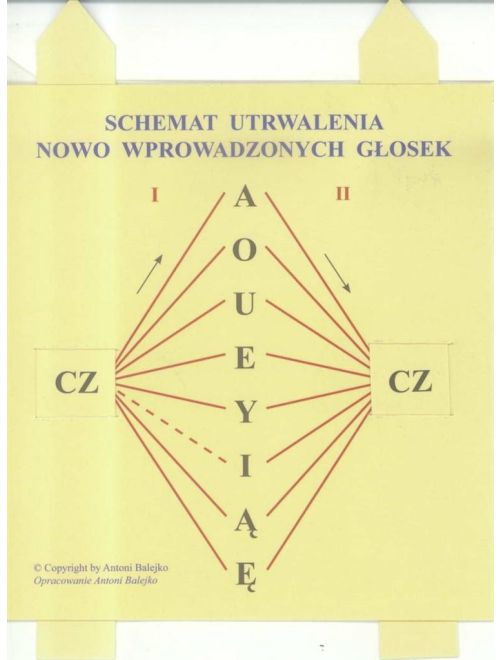 SCHEMAT UTRWALENIA
NOWO WPROWADZONYCH GŁOSEK

I

II

A
O
U
E
Y
I
Ą
Ę

CZ

CZ

© Copyright by Antoni Balejko
Opracowanie Antoni Balejko